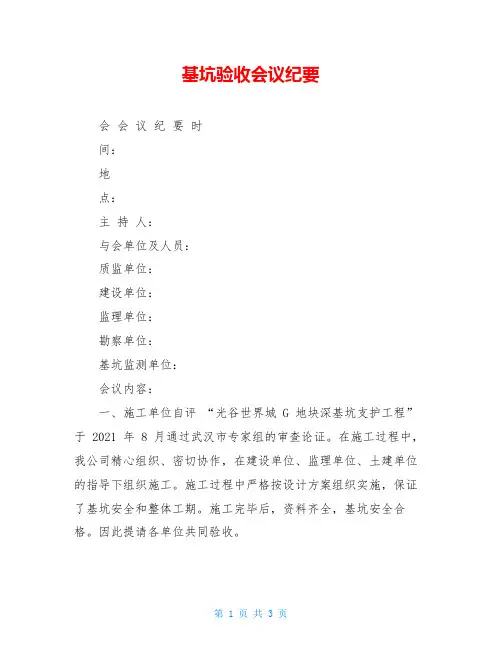 基坑验收会议纪要

会 会 议 纪 要 时

间：

地

点：

主 持 人：

与会单位及人员：

质监单位：

建设单位：

监理单位：

勘察单位：

基坑监测单位：

会议内容：

一、施工单位自评 “光谷世界城 G 地块深基坑支护工程”于 2021 年 8 月通过武汉市专家组的审查论证。在施工过程中，我公司精心组织、密切协作，在建设单位、监理单位、土建单位的指导下组织施工。施工过程中严格按设计方案组织实施，保证了基坑安全和整体工期。施工完毕后，资料齐全，基坑安全合格。因此提请各单位共同验收。

第 1 页 共 3 页